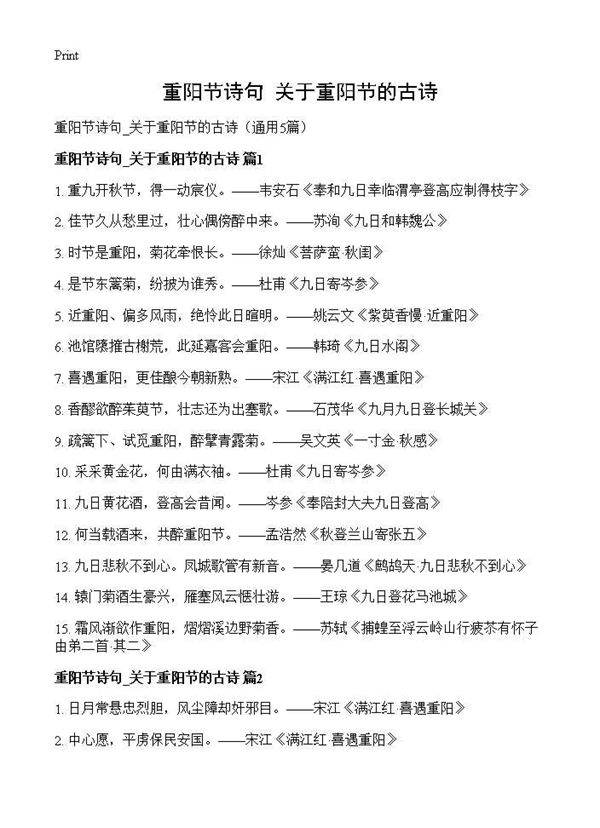 Print

重阳节诗句 关于重阳节的古诗

重阳节诗句_关于重阳节的古诗（通用5篇）

重阳节诗句_关于重阳节的古诗 篇1

1. 重九开秋节，得一动宸仪。——韦安石《奉和九日幸临渭亭登高应制得枝字》

2. 佳节久从愁里过，壮心偶傍醉中来。——苏洵《九日和韩魏公》

3. 时节是重阳，菊花牵恨长。——徐灿《菩萨蛮·秋闺》

4. 是节东篱菊，纷披为谁秀。——杜甫《九日寄岑参》

5. 近重阳、偏多风雨，绝怜此日暄明。——姚云文《紫萸香慢·近重阳》

6. 池馆隳摧古榭荒，此延嘉客会重阳。——韩琦《九日水阁》

7. 喜遇重阳，更佳酿今朝新熟。——宋江《满江红·喜遇重阳》

8. 香醪欲醉茱萸节，壮志还为出塞歌。——石茂华《九月九日登长城关》

9. 疏篱下、试觅重阳，醉擘青露菊。——吴文英《一寸金·秋感》

10. 采采黄金花，何由满衣袖。——杜甫《九日寄岑参》

11. 九日黄花酒，登高会昔闻。——岑参《奉陪封大夫九日登高》

12. 何当载酒来，共醉重阳节。——孟浩然《秋登兰山寄张五》

13. 九日悲秋不到心。凤城歌管有新音。——晏几道《鹧鸪天·九日悲秋不到心》

14. 辕门菊酒生豪兴，雁塞风云惬壮游。——王琼《九日登花马池城》

15. 霜风渐欲作重阳，熠熠溪边野菊香。——苏轼《捕蝗至浮云岭山行疲苶有怀子由弟二首·其二》

重阳节诗句_关于重阳节的古诗 篇2

1. 日月常悬忠烈胆，风尘障却奸邪目。——宋江《满江红·喜遇重阳》

2. 中心愿，平虏保民安国。——宋江《满江红·喜遇重阳》